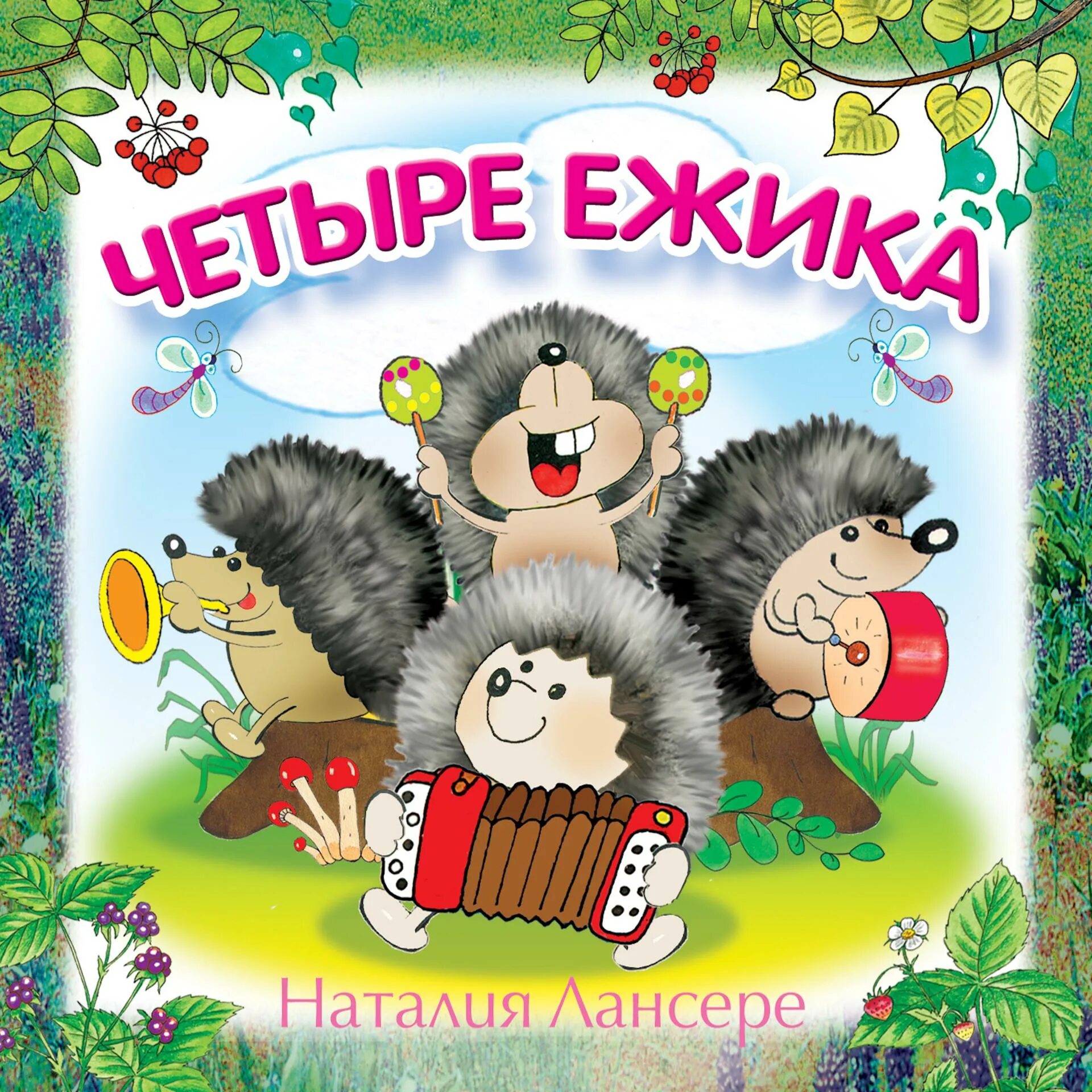 ЧЕТЫРЕ ЕЖИКА

Наталия Лансере